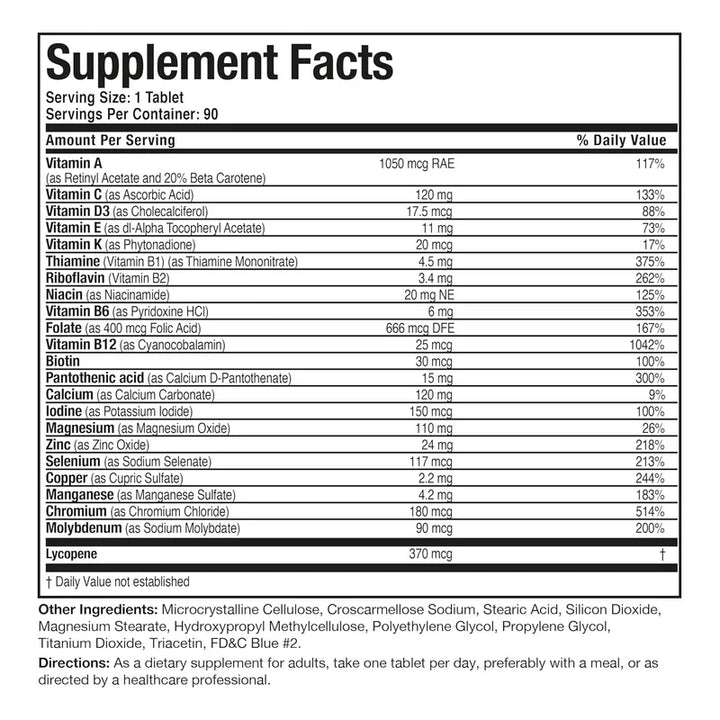 Supplement Facts
Serving Size: 1 Tablet
Servings Per Container: 90

| Amount Per Serving | | % Daily Value |
|---|---|---|
| Vitamin A (as Retinyl Acetate and 20% Beta Carotene) | 1050 mcg RAE | 117% |
| Vitamin C (as Ascorbic Acid) | 120 mg | 133% |
| Vitamin D3 (as Cholecalciferol) | 17.5 mcg | 88% |
| Vitamin E (as dl-Alpha Tocopheryl Acetate) | 11 mg | 73% |
| Vitamin K (as Phytonadione) | 20 mcg | 17% |
| Thiamine (Vitamin B1) (as Thiamine Mononitrate) | 4.5 mg | 375% |
| Riboflavin (Vitamin B2) | 3.4 mg | 262% |
| Niacin (as Niacinamide) | 20 mg NE | 125% |
| Vitamin B6 (as Pyridoxine HCl) | 6 mg | 353% |
| Folate (as 400 mcg Folic Acid) | 666 mcg DFE | 167% |
| Vitamin B12 (as Cyanocobalamin) | 25 mcg | 1042% |
| Biotin | 30 mcg | 100% |
| Pantothenic acid (as Calcium D-Pantothenate) | 15 mg | 300% |
| Calcium (as Calcium Carbonate) | 120 mg | 9% |
| Iodine (as Potassium Iodide) | 150 mcg | 100% |
| Magnesium (as Magnesium Oxide) | 110 mg | 26% |
| Zinc (as Zinc Oxide) | 24 mg | 218% |
| Selenium (as Sodium Selenate) | 117 mcg | 213% |
| Copper (as Cupric Sulfate) | 2.2 mg | 244% |
| Manganese (as Manganese Sulfate) | 4.2 mg | 183% |
| Chromium (as Chromium Chloride) | 180 mcg | 514% |
| Molybdenum (as Sodium Molybdate) | 90 mcg | 200% |
| Lycopene | 370 mcg | † |

† Daily Value not established

Other Ingredients: Microcrystalline Cellulose, Croscarmellose Sodium, Stearic Acid, Silicon Dioxide, Magnesium Stearate, Hydroxypropyl Methylcellulose, Polyethylene Glycol, Propylene Glycol, Titanium Dioxide, Triacetin, FD&C Blue #2.

Directions: As a dietary supplement for adults, take one tablet per day, preferably with a meal, or as directed by a healthcare professional.